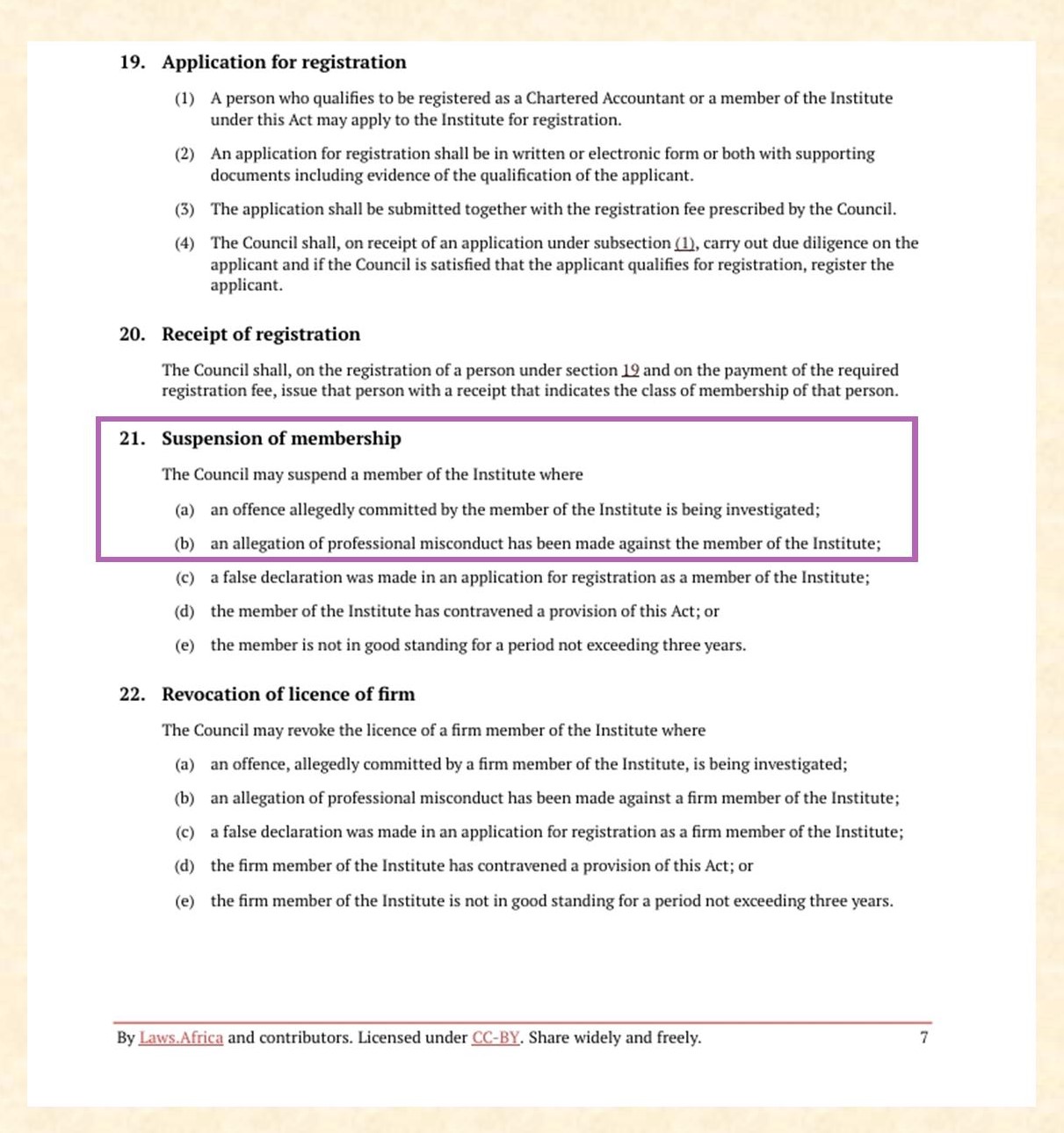 19. Application for registration

(1) A person who qualifies to be registered as a Chartered Accountant or a member of the Institute under this Act may apply to the Institute for registration.

(2) An application for registration shall be in written or electronic form or both with supporting documents including evidence of the qualification of the applicant.

(3) The application shall be submitted together with the registration fee prescribed by the Council.

(4) The Council shall, on receipt of an application under subsection (1), carry out due diligence on the applicant and if the Council is satisfied that the applicant qualifies for registration, register the applicant.

20. Receipt of registration

The Council shall, on the registration of a person under section 19 and on the payment of the required registration fee, issue that person with a receipt that indicates the class of membership of that person.

21. Suspension of membership

The Council may suspend a member of the Institute where

(a) an offence allegedly committed by the member of the Institute is being investigated;

(b) an allegation of professional misconduct has been made against the member of the Institute;

(c) a false declaration was made in an application for registration as a member of the Institute;

(d) the member of the Institute has contravened a provision of this Act; or

(e) the member is not in good standing for a period not exceeding three years.

22. Revocation of licence of firm

The Council may revoke the licence of a firm member of the Institute where

(a) an offence, allegedly committed by a firm member of the Institute, is being investigated;

(b) an allegation of professional misconduct has been made against a firm member of the Institute;

(c) a false declaration was made in an application for registration as a firm member of the Institute;

(d) the firm member of the Institute has contravened a provision of this Act; or

(e) the firm member of the Institute is not in good standing for a period not exceeding three years.

By Laws.Africa and contributors. Licensed under CC-BY. Share widely and freely. 7